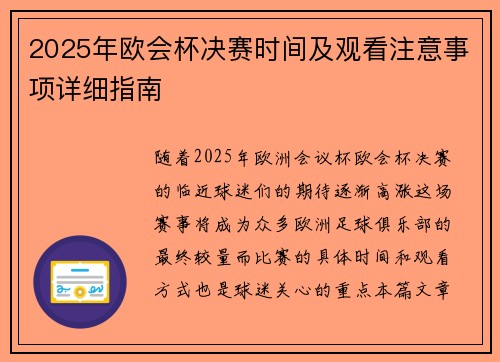 2025年欧会杯决赛时间及观看注意事项详细指南

随着2025年欧洲会议杯欧会杯决赛的临近球迷们的期待逐渐高涨这场赛事将成为众多欧洲足球俱乐部的最终较量而比赛的具体时间和观看方式也是球迷关心的重点本篇文章